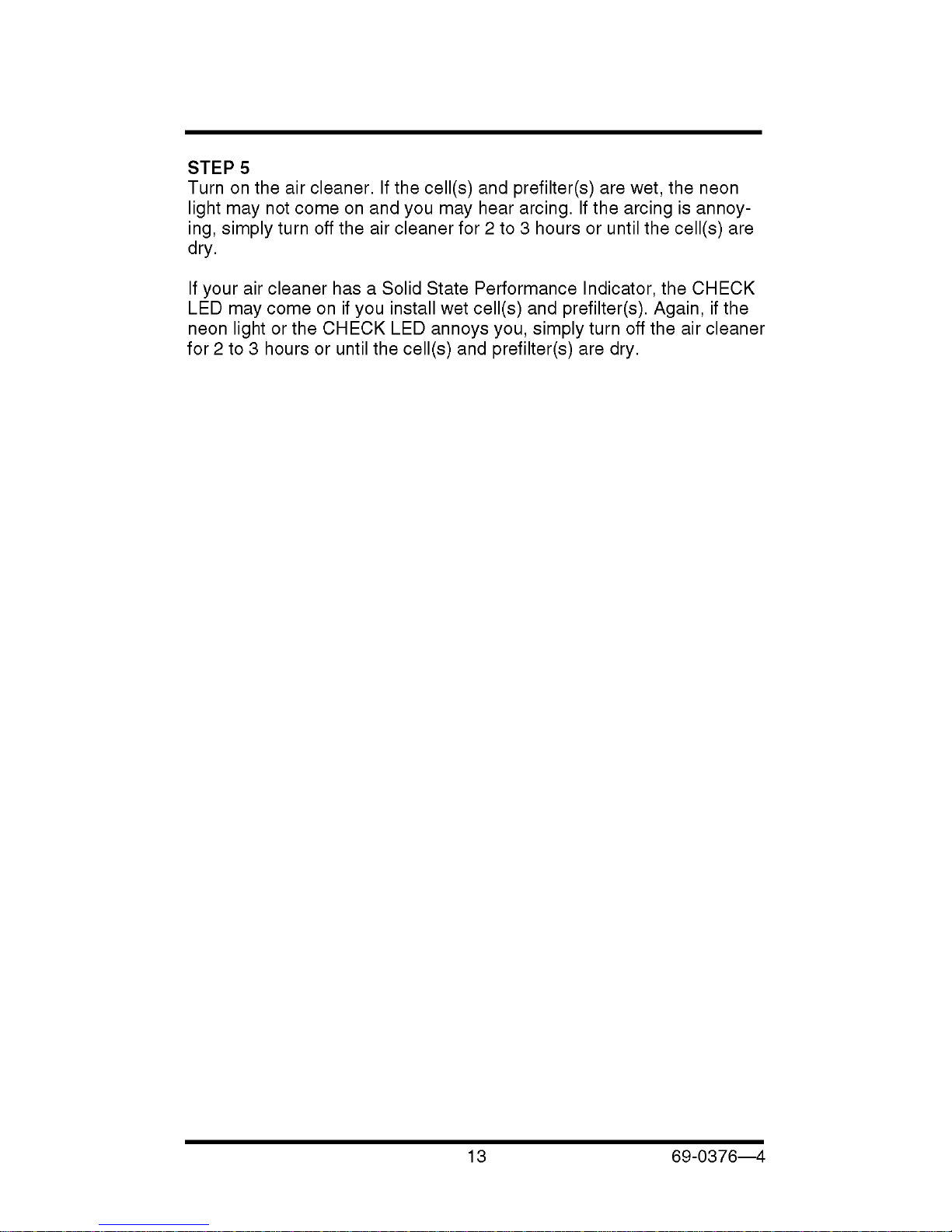 STEP 5
Turn on the air cleaner. If the cell(s) and prefilter(s) are wet, the neon light may not come on and you may hear arcing. If the arcing is annoying, simply turn off the air cleaner for 2 to 3 hours or until the cell(s) are dry.

If your air cleaner has a Solid State Performance Indicator, the CHECK LED may come on if you install wet cell(s) and prefilter(s). Again, if the neon light or the CHECK LED annoys you, simply turn off the air cleaner for 2 to 3 hours or until the cell(s) and prefilter(s) are dry.

13

69-0376—4